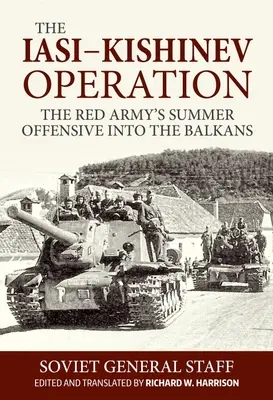 THE
IASI–KISHINEV
OPERATION
THE RED ARMY'S SUMMER
OFFENSIVE INTO THE BALKANS

SOVIET GENERAL STAFF
EDITED AND TRANSLATED BY RICHARD W. HARRISON